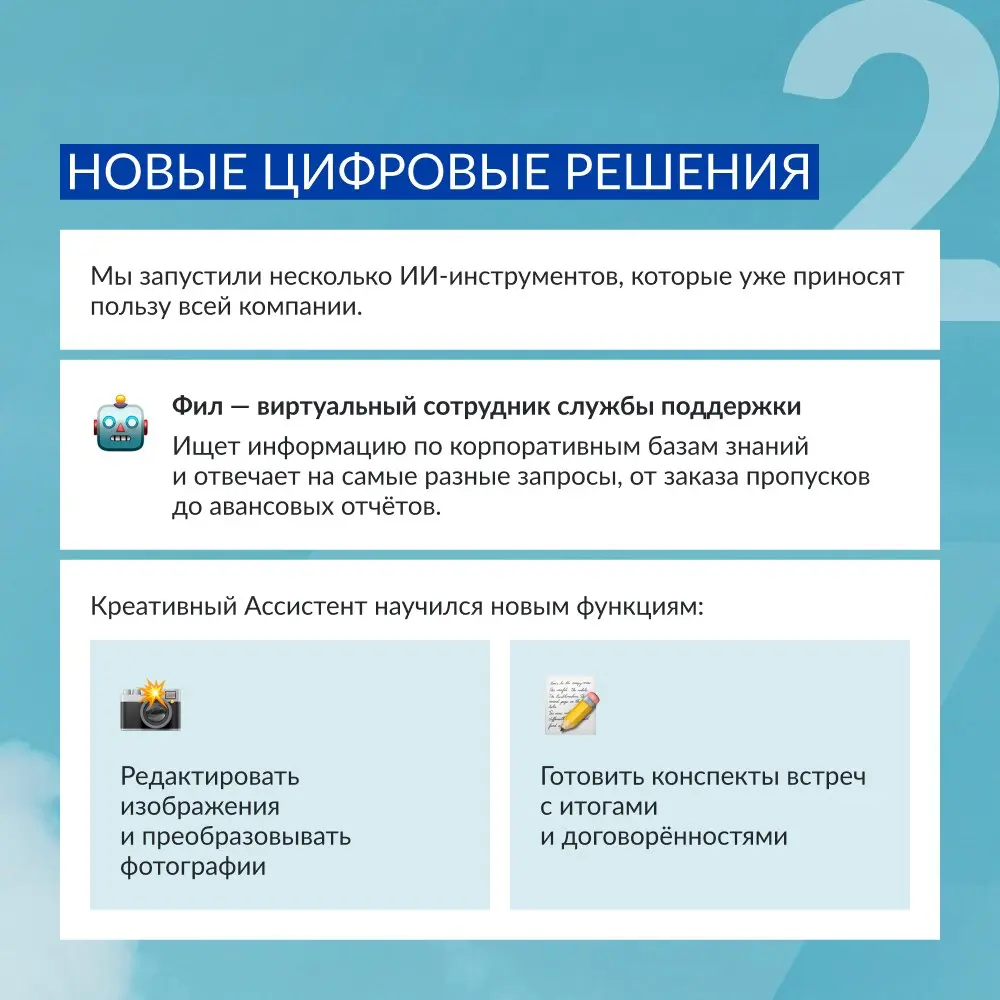 2

НОВЫЕ ЦИФРОВЫЕ РЕШЕНИЯ

Мы запустили несколько ИИ-инструментов, которые уже приносят пользу всей компании.

Фил — виртуальный сотрудник службы поддержки

Ищет информацию по корпоративным базам знаний и отвечает на самые разные запросы, от заказа пропусков до авансовых отчётов.

Креативный Ассистент научился новым функциям:

Редактировать изображения и преобразовывать фотографии

Готовить конспекты встреч с итогами и договорённостями